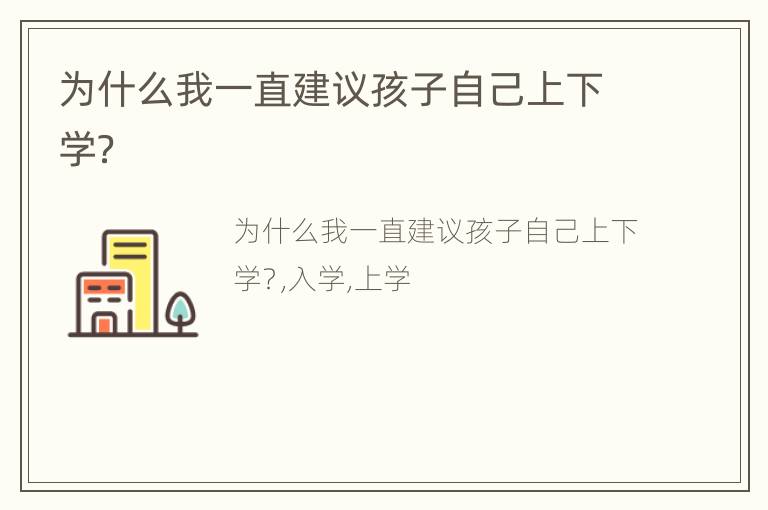 为什么我一直建议孩子自己上下学?

为什么我一直建议孩子自己上下学?,入学,上学